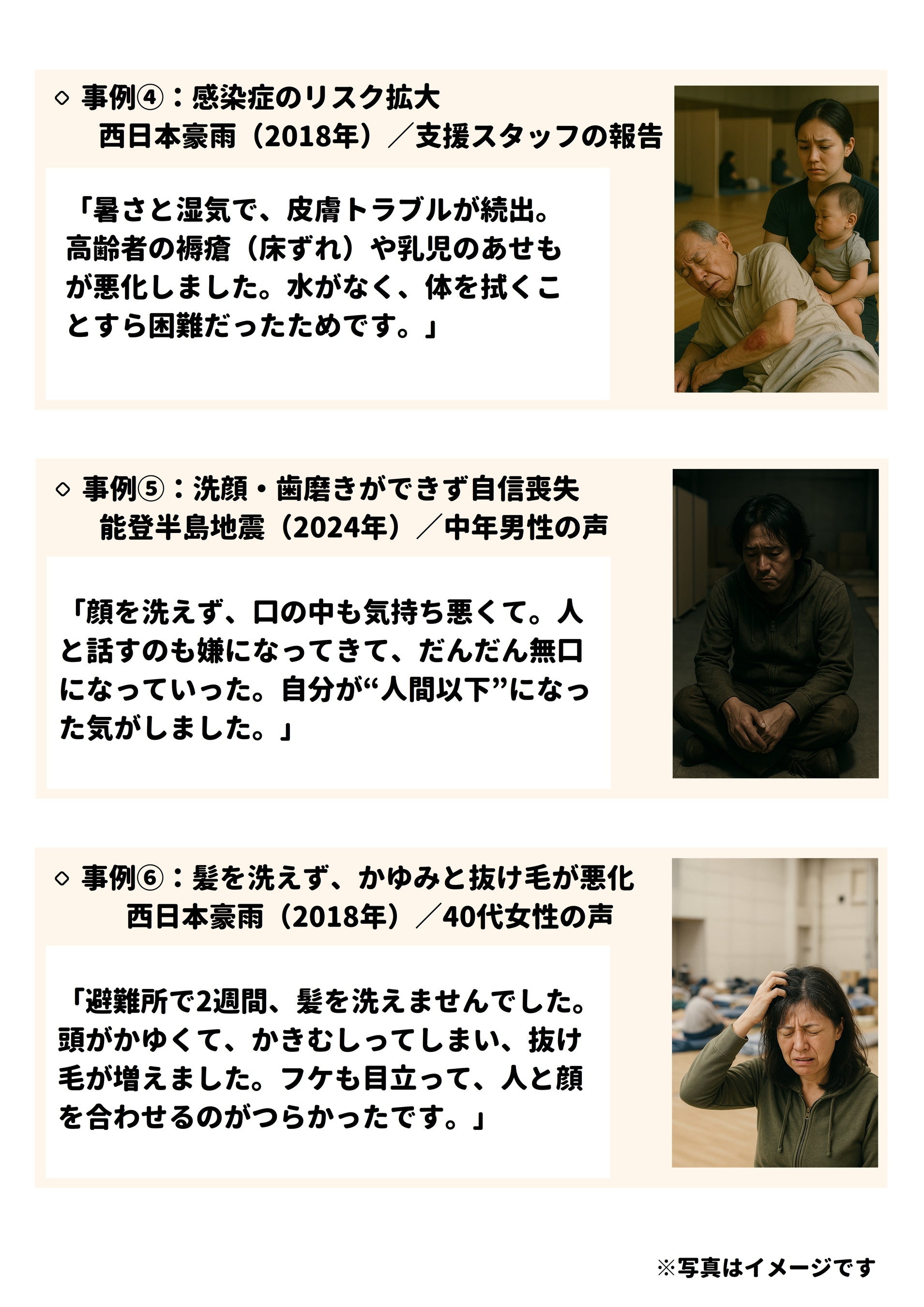 ◇ 事例④：感染症のリスク拡大
西日本豪雨（2018年）／支援スタッフの報告

「暑さと湿気で、皮膚トラブルが続出。高齢者の褥瘡（床ずれ）や乳児のあせもが悪化しました。水がなく、体を拭くことすら困難だったためです。」

◇ 事例⑤：洗顔・歯磨きができず自信喪失
能登半島地震（2024年）／中年男性の声

「顔を洗えず、口の中も気持ち悪くて。人と話すのも嫌になってきて、だんだん無口になっていった。自分が“人間以下”になった気がしました。」

◇ 事例⑥：髪を洗えず、かゆみと抜け毛が悪化
西日本豪雨（2018年）／40代女性の声

「避難所で2週間、髪を洗えませんでした。頭がかゆくて、かきむしってしまい、抜け毛が増えました。フケも目立って、人と顔を合わせるのがつらかったです。」

※写真はイメージです